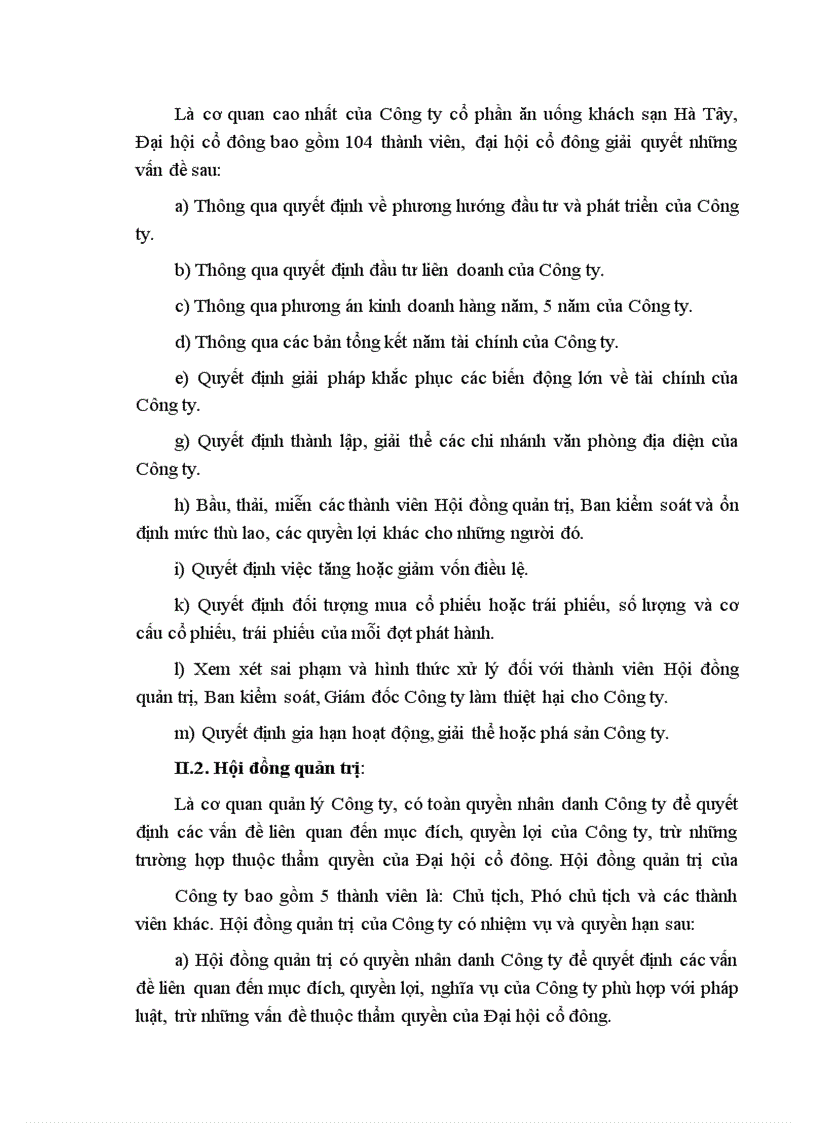 Là cơ quan cao nhất của Công ty cổ phần ăn uống khách sạn Hà Tây, Đại hội cổ đông bao gồm 104 thành viên, đại hội cổ đông giải quyết những vấn đề sau:

a) Thông qua quyết định về phương hướng đầu tư và phát triển của Công ty.

b) Thông qua quyết định đầu tư liên doanh của Công ty.

c) Thông qua phương án kinh doanh hàng năm, 5 năm của Công ty.

d) Thông qua các bản tổng kết năm tài chính của Công ty.

e) Quyết định giải pháp khắc phục các biến động lớn về tài chính của Công ty.

g) Quyết định thành lập, giải thể các chi nhánh văn phòng địa diện của Công ty.

h) Bầu, thải, miễn các thành viên Hội đồng quản trị, Ban kiểm soát và ổn định mức thù lao, các quyền lợi khác cho những người đó.

i) Quyết định việc tăng hoặc giảm vốn điều lệ.

k) Quyết định đối tượng mua cổ phiếu hoặc trái phiếu, số lượng và cơ cấu cổ phiếu, trái phiếu của mỗi đợt phát hành.

l) Xem xét sai phạm và hình thức xử lý đối với thành viên Hội đồng quản trị, Ban kiểm soát, Giám đốc Công ty làm thiệt hại cho Công ty.

m) Quyết định gia hạn hoạt động, giải thể hoặc phá sản Công ty.

II.2. Hội đồng quản trị:

Là cơ quan quản lý Công ty, có toàn quyền nhân danh Công ty để quyết định các vấn đề liên quan đến mục đích, quyền lợi của Công ty, trừ những trường hợp thuộc thẩm quyền của Đại hội cổ đông. Hội đồng quản trị của Công ty bao gồm 5 thành viên là: Chủ tịch, Phó chủ tịch và các thành viên khác. Hội đồng quản trị của Công ty có nhiệm vụ và quyền hạn sau:

a) Hội đồng quản trị có quyền nhân danh Công ty để quyết định các vấn đề liên quan đến mục đích, quyền lợi, nghĩa vụ của Công ty phù hợp với pháp luật, trừ những vấn đề thuộc thẩm quyền của Đại hội cổ đông.